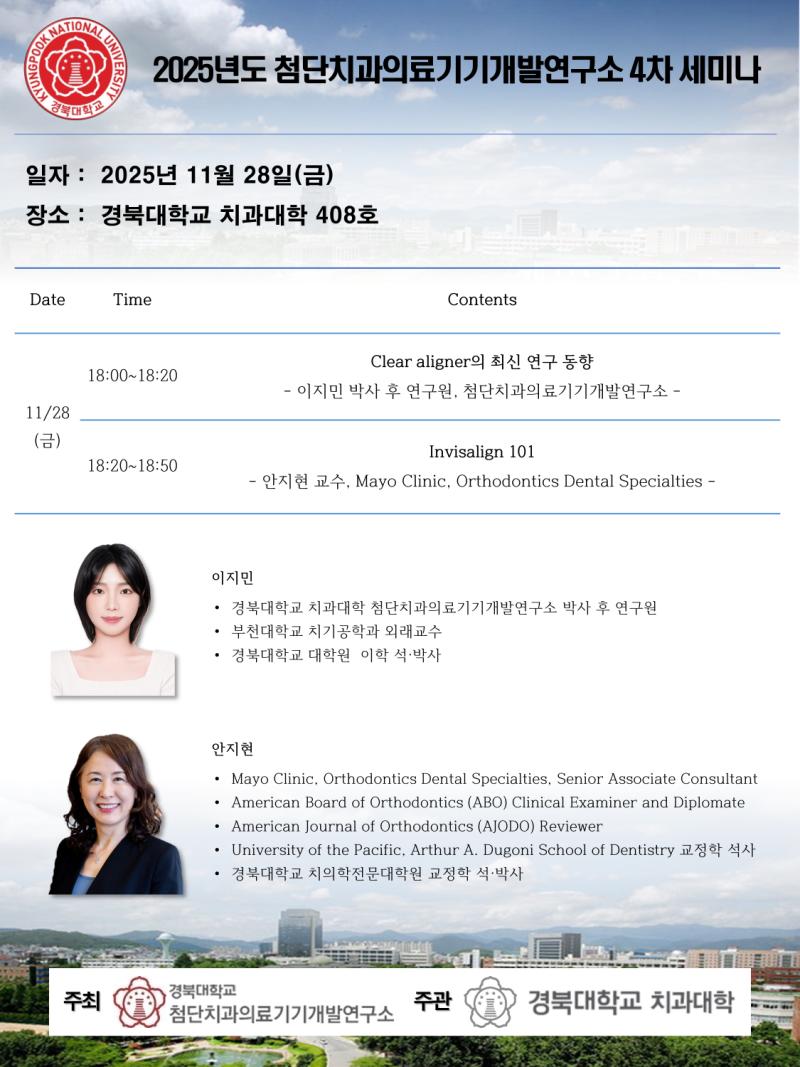 KYUNGPOOK NATIONAL UNIVERSITY
경북대학교

2025년도 첨단치과의료기기개발연구소 4차 세미나

일자 : 2025년 11월 28일(금)

장소 : 경북대학교 치과대학 408호

| Date | Time | Contents |
|---|---|---|
| 11/28 (금) | 18:00~18:20 | Clear aligner의 최신 연구 동향 - 이지민 박사 후 연구원, 첨단치과의료기기개발연구소 - |
| | 18:20~18:50 | Invisalign 101 - 안지현 교수, Mayo Clinic, Orthodontics Dental Specialties - |

이지민

• 경북대학교 치과대학 첨단치과의료기기개발연구소 박사 후 연구원
• 부천대학교 치기공학과 외래교수
• 경북대학교 대학원 이학 석·박사

안지현

• Mayo Clinic, Orthodontics Dental Specialties, Senior Associate Consultant
• American Board of Orthodontics (ABO) Clinical Examiner and Diplomate
• American Journal of Orthodontics (AJODO) Reviewer
• University of the Pacific, Arthur A. Dugoni School of Dentistry 교정학 석사
• 경북대학교 치의학전문대학원 교정학 석·박사

주최 경북대학교 첨단치과의료기기개발연구소 주관 경북대학교 치과대학